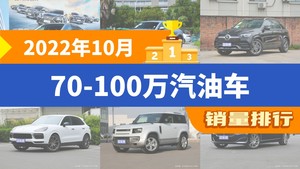 2022年10月

2 1 3

70-100万汽油车

销量排行